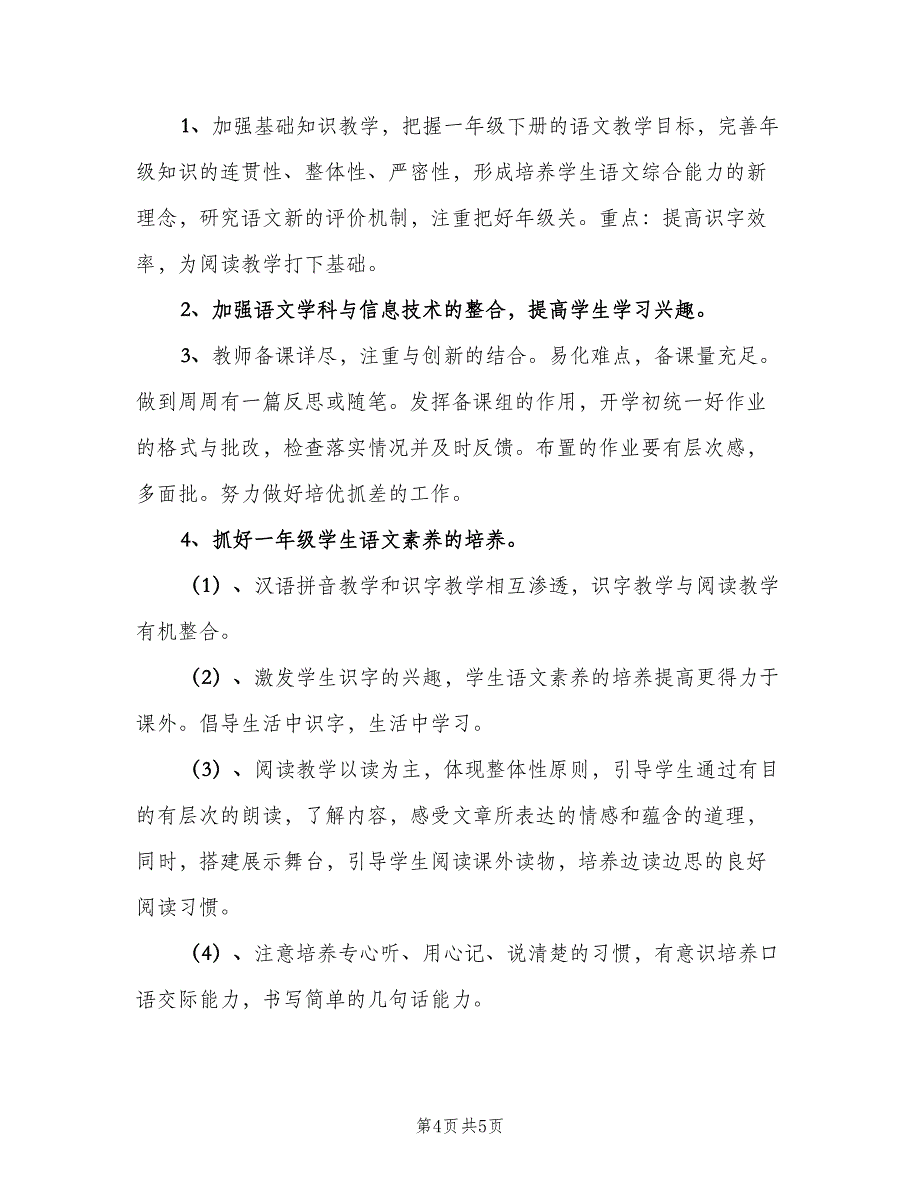 1、加强基础知识教学，把握一年级下册的语文教学目标，完善年级知识的连贯性、整体性、严密性，形成培养学生语文综合能力的新理念，研究语文新的评价机制，注重把好年级关。重点：提高识字效率，为阅读教学打下基础。

2、加强语文学科与信息技术的整合，提高学生学习兴趣。

3、教师备课详尽，注重与创新的结合。易化难点，备课量充足。做到周周有一篇反思或随笔。发挥备课组的作用，开学初统一好作业的格式与批改，检查落实情况并及时反馈。布置的作业要有层次感，多面批。努力做好培优抓差的工作。

4、抓好一年级学生语文素养的培养。

（1）、汉语拼音教学和识字教学相互渗透，识字教学与阅读教学有机整合。

（2）、激发学生识字的兴趣，学生语文素养的培养提高更得力于课外。倡导生活中识字，生活中学习。

（3）、阅读教学以读为主，体现整体性原则，引导学生通过有目的有层次的朗读，了解内容，感受文章所表达的情感和蕴含的道理，同时，搭建展示舞台，引导学生阅读课外读物，培养边读边思的良好阅读习惯。

（4）、注意培养专心听、用心记、说清楚的习惯，有意识培养口语交际能力，书写简单的几句话能力。

第4页 共5页